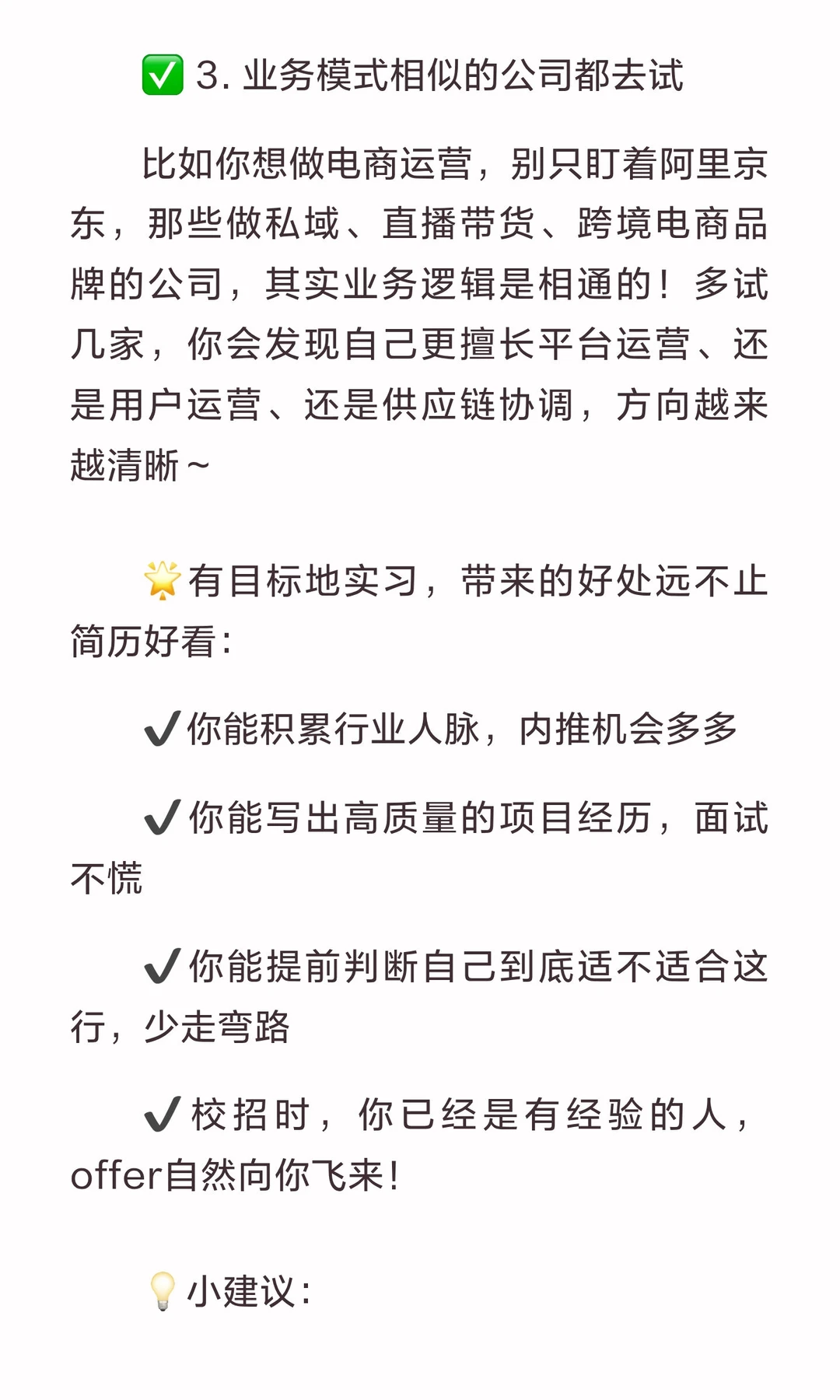 ✅ 3. 业务模式相似的公司都去试

比如你想做电商运营，别只盯着阿里京东，那些做私域、直播带货、跨境电商品牌的公司，其实业务逻辑是相通的！多试几家，你会发现自己更擅长平台运营、还是用户运营、还是供应链协调，方向越来越清晰~

🌟有目标地实习，带来的好处远不止简历好看：

✔你能积累行业人脉，内推机会多多

✔你能写出高质量的项目经历，面试不慌

✔你能提前判断自己到底适不适合这行，少走弯路

✔校招时，你已经是有经验的人，offer自然向你飞来！

💡小建议：